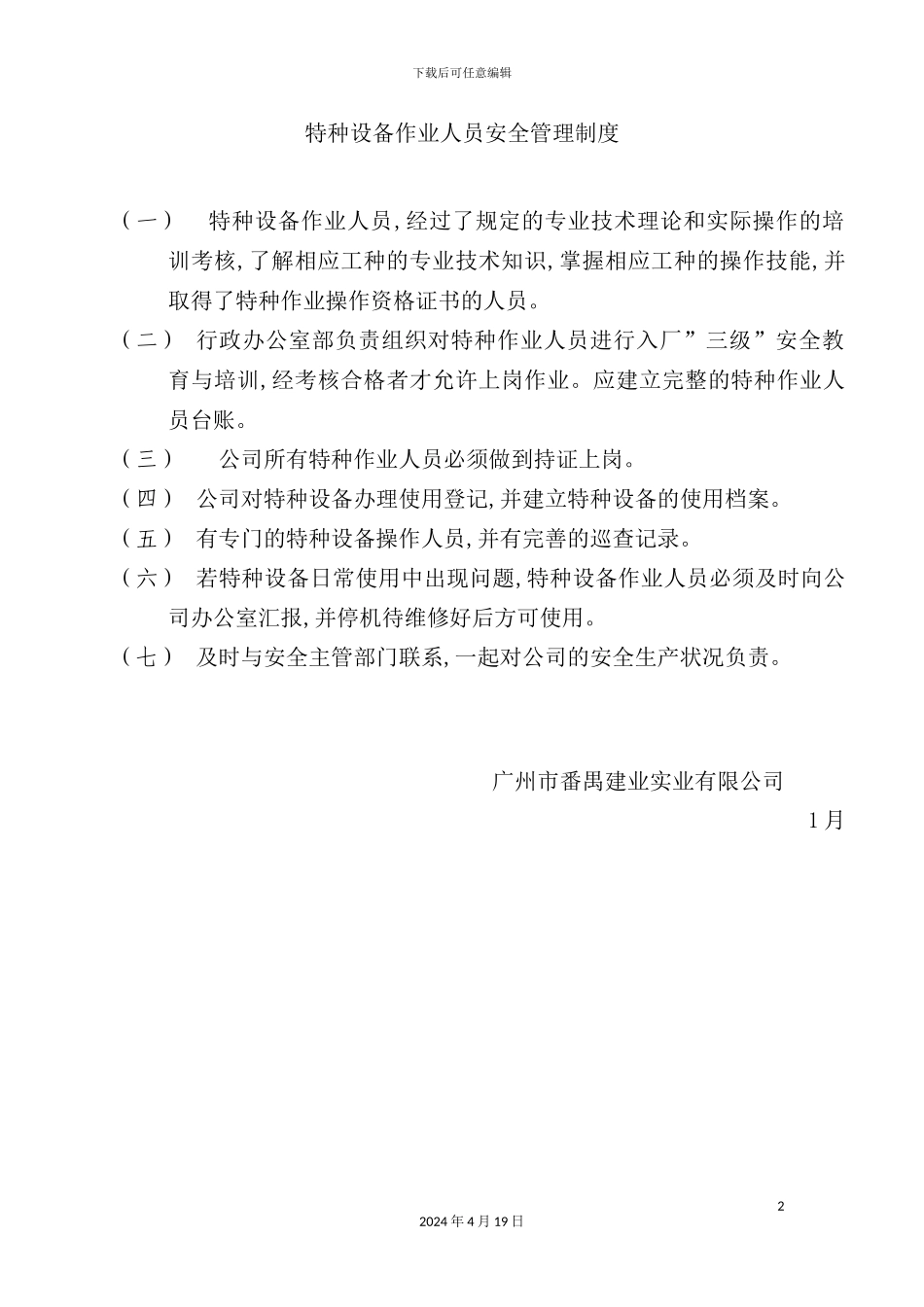 下载后可任意编辑

特种设备作业人员安全管理制度

（一） 特种设备作业人员,经过了规定的专业技术理论和实际操作的培训考核,了解相应工种的专业技术知识,掌握相应工种的操作技能,并取得了特种作业操作资格证书的人员。

（二） 行政办公室部负责组织对特种作业人员进行入厂”三级”安全教育与培训,经考核合格者才允许上岗作业。应建立完整的特种作业人员台账。

（三） 公司所有特种作业人员必须做到持证上岗。

（四） 公司对特种设备办理使用登记,并建立特种设备的使用档案。

（五） 有专门的特种设备操作人员,并有完善的巡查记录。

（六） 若特种设备日常使用中出现问题,特种设备作业人员必须及时向公司办公室汇报,并停机待维修好后方可使用。

（七） 及时与安全主管部门联系,一起对公司的安全生产状况负责。

广州市番禺建业实业有限公司

1月

2

2024年4月19日